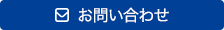 お問い合わせ